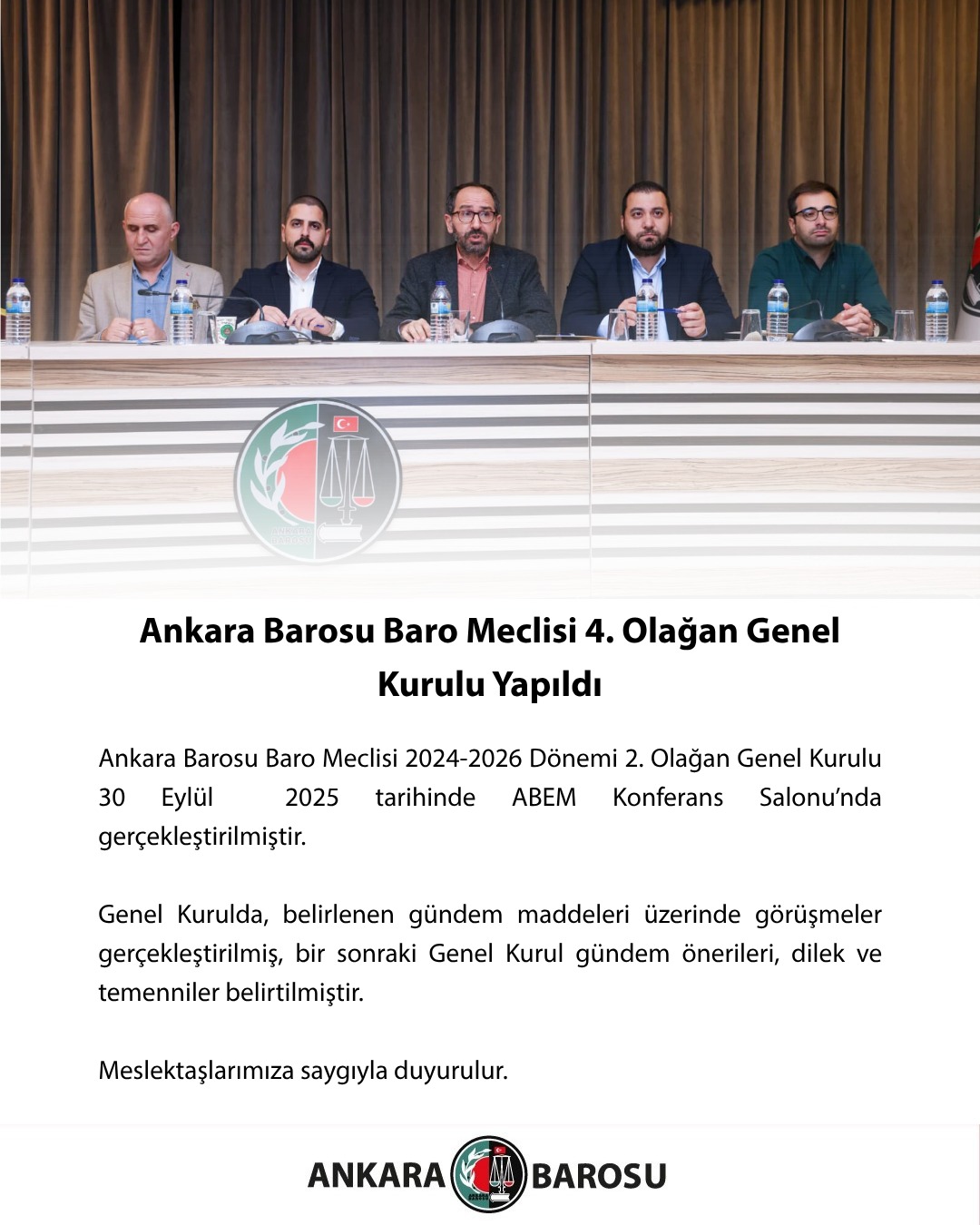 Ankara Barosu Baro Meclisi 4. Olağan Genel Kurulu Yapıldı

Ankara Barosu Baro Meclisi 2024-2026 Dönemi 2. Olağan Genel Kurulu 30 Eylül 2025 tarihinde ABEM Konferans Salonu'nda gerçekleştirilmiştir.

Genel Kurulda, belirlenen gündem maddeleri üzerinde görüşmeler gerçekleştirilmiş, bir sonraki Genel Kurul gündem önerileri, dilek ve temenniler belirtilmiştir.

Meslektaşlarımıza saygıyla duyurulur.

ANKARA BAROSU